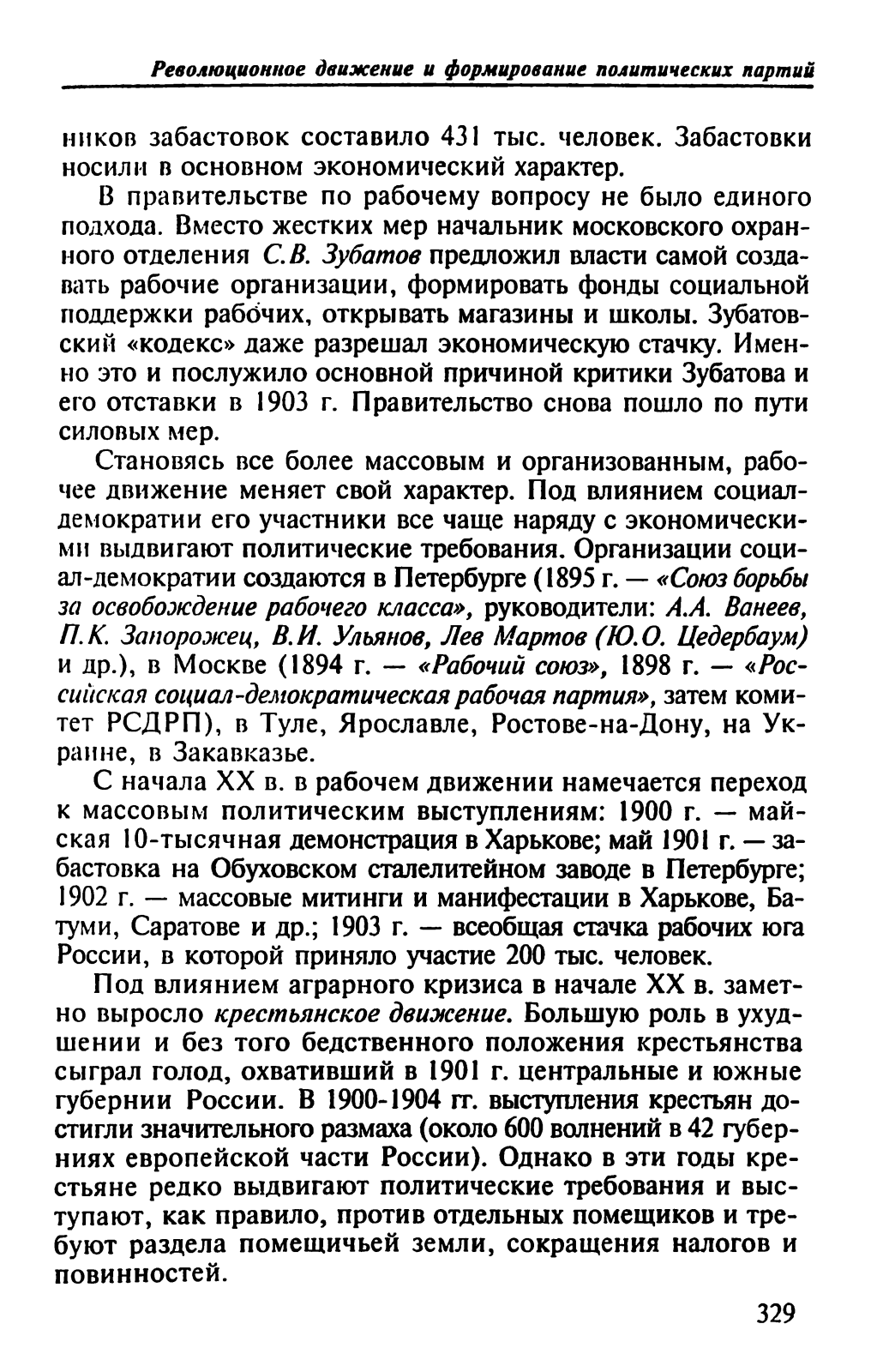 Революционное движение и формирование политических партий

ников забастовок составило 431 тыс. человек. Забастовки носили в основном экономический характер.

В правительстве по рабочему вопросу не было единого подхода. Вместо жестких мер начальник московского охранного отделения С.В. Зубатов предложил власти самой создавать рабочие организации, формировать фонды социальной поддержки рабочих, открывать магазины и школы. Зубатовский «кодекс» даже разрешал экономическую стачку. Именно это и послужило основной причиной критики Зубатова и его отставки в 1903 г. Правительство снова пошло по пути силовых мер.

Становясь все более массовым и организованным, рабочее движение меняет свой характер. Под влиянием социал-демократии его участники все чаще наряду с экономическими выдвигают политические требования. Организации социал-демократии создаются в Петербурге (1895 г. — «Союз борьбы за освобождение рабочего класса», руководители: А.А. Ванеев, П.К. Запорожец, В.И. Ульянов, Лев Мартов (Ю.О. Цедербаум) и др.), в Москве (1894 г. — «Рабочий союз», 1898 г. — «Российская социал-демократическая рабочая партия», затем комитет РСДРП), в Туле, Ярославле, Ростове-на-Дону, на Украине, в Закавказье.

С начала XX в. в рабочем движении намечается переход к массовым политическим выступлениям: 1900 г. — майская 10-тысячная демонстрация в Харькове; май 1901 г. — забастовка на Обуховском сталелитейном заводе в Петербурге; 1902 г. — массовые митинги и манифестации в Харькове, Батуми, Саратове и др.; 1903 г. — всеобщая стачка рабочих юга России, в которой приняло участие 200 тыс. человек.

Под влиянием аграрного кризиса в начале XX в. заметно выросло крестьянское движение. Большую роль в ухудшении и без того бедственного положения крестьянства сыграл голод, охвативший в 1901 г. центральные и южные губернии России. В 1900-1904 гг. выступления крестьян достигли значительного размаха (около 600 волнений в 42 губерниях европейской части России). Однако в эти годы крестьяне редко выдвигают политические требования и выступают, как правило, против отдельных помещиков и требуют раздела помещичьей земли, сокращения налогов и повинностей.

329